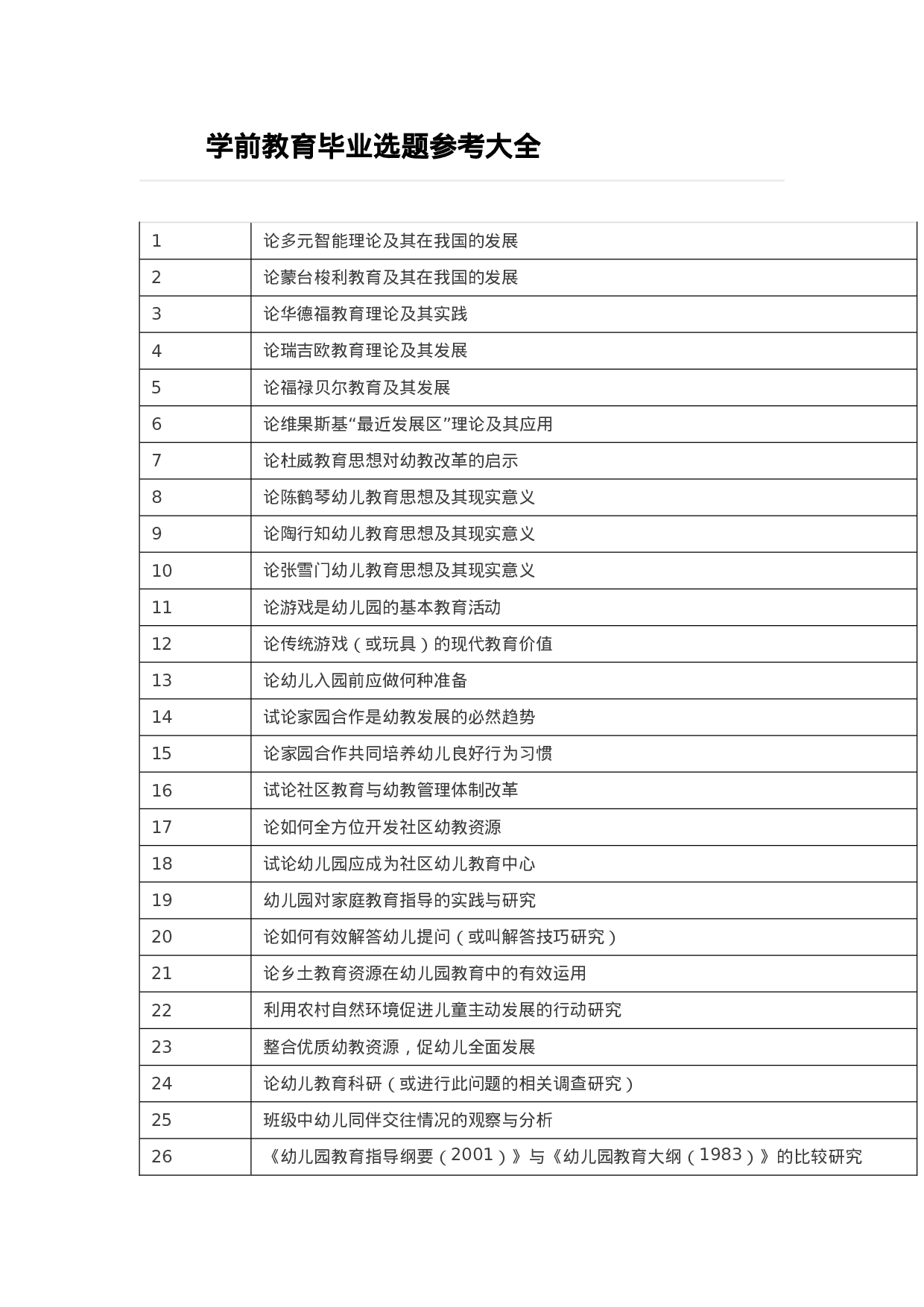 学前教育毕业选题参考大全

| 1 | 论多元智能理论及其在我国的发展 |
|---|---|
| 2 | 论蒙台梭利教育及其在我国的发展 |
| 3 | 论华德福教育理论及其实践 |
| 4 | 论瑞吉欧教育理论及其发展 |
| 5 | 论福禄贝尔教育及其发展 |
| 6 | 论维果斯基“最近发展区”理论及其应用 |
| 7 | 论杜威教育思想对幼教改革的启示 |
| 8 | 论陈鹤琴幼儿教育思想及其现实意义 |
| 9 | 论陶行知幼儿教育思想及其现实意义 |
| 10 | 论张雪门幼儿教育思想及其现实意义 |
| 11 | 论游戏是幼儿园的基本教育活动 |
| 12 | 论传统游戏（或玩具）的现代教育价值 |
| 13 | 论幼儿入园前应做何种准备 |
| 14 | 试论家园合作是幼教发展的必然趋势 |
| 15 | 论家园合作共同培养幼儿良好行为习惯 |
| 16 | 试论社区教育与幼教管理体制改革 |
| 17 | 论如何全方位开发社区幼教资源 |
| 18 | 试论幼儿园应成为社区幼儿教育中心 |
| 19 | 幼儿园对家庭教育指导的实践与研究 |
| 20 | 论如何有效解答幼儿提问（或叫解答技巧研究） |
| 21 | 论乡土教育资源在幼儿园教育中的有效运用 |
| 22 | 利用农村自然环境促进儿童主动发展的行动研究 |
| 23 | 整合优质幼教资源，促幼儿全面发展 |
| 24 | 论幼儿教育科研（或进行此问题的相关调查研究） |
| 25 | 班级中幼儿同伴交往情况的观察与分析 |
| 26 | 《幼儿园教育指导纲要（2001）》与《幼儿园教育大纲（1983）》的比较研究 |